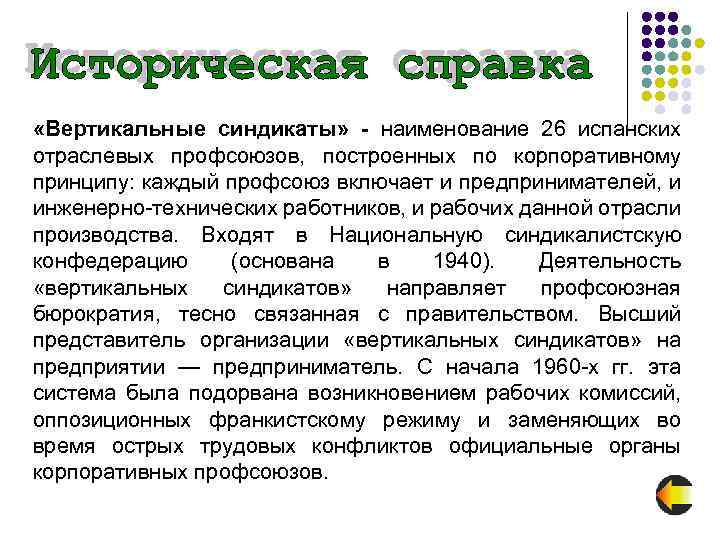 Историческая справка

«Вертикальные синдикаты» - наименование 26 испанских отраслевых профсоюзов, построенных по корпоративному принципу: каждый профсоюз включает и предпринимателей, и инженерно-технических работников, и рабочих данной отрасли производства. Входят в Национальную синдикалистскую конфедерацию (основана в 1940). Деятельность «вертикальных синдикатов» направляет профсоюзная бюрократия, тесно связанная с правительством. Высший представитель организации «вертикальных синдикатов» на предприятии — предприниматель. С начала 1960-х гг. эта система была подорвана возникновением рабочих комиссий, оппозиционных франкистскому режиму и заменяющих во время острых трудовых конфликтов официальные органы корпоративных профсоюзов.